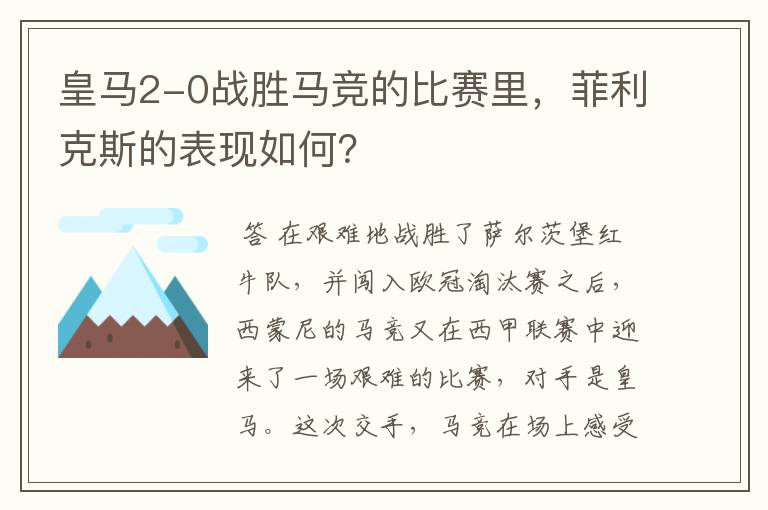 皇马2-0战胜马竞的比赛里，菲利克斯的表现如何？

答 在艰难地战胜了萨尔茨堡红牛队，并闯入欧冠淘汰赛之后，西蒙尼的马竞又在西甲联赛中迎来了一场艰难的比赛，对手是皇马。这次交手，马竞在场上感受